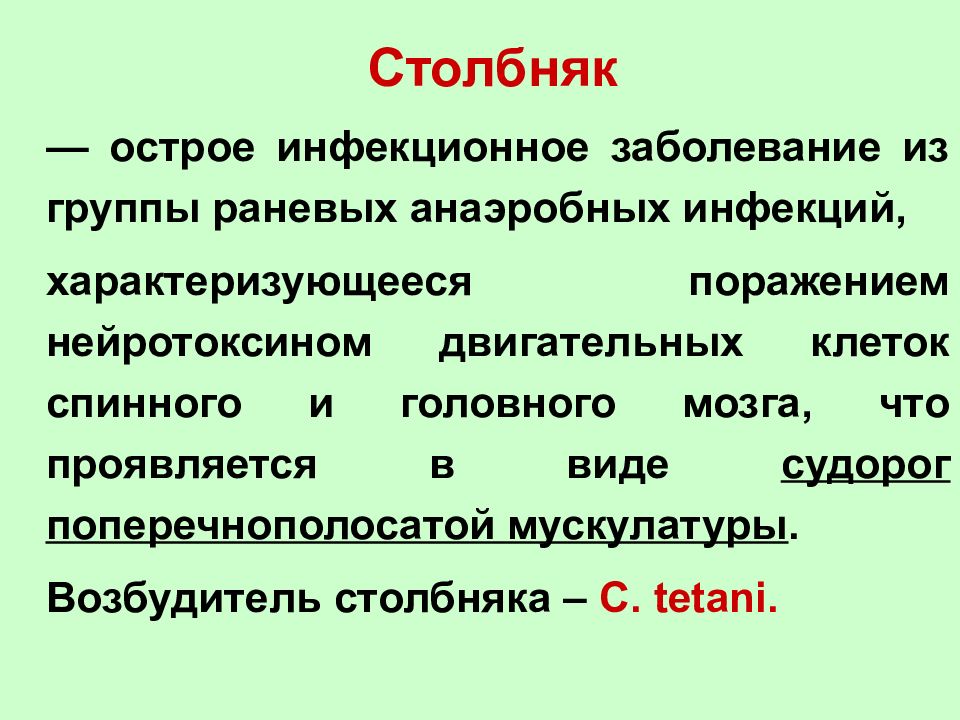 Столбняк

— острое инфекционное заболевание из группы раневых анаэробных инфекций,

характеризующееся поражением нейротоксином двигательных клеток спинного и головного мозга, что проявляется в виде судорог поперечнополосатой мускулатуры.

Возбудитель столбняка – C. tetani.